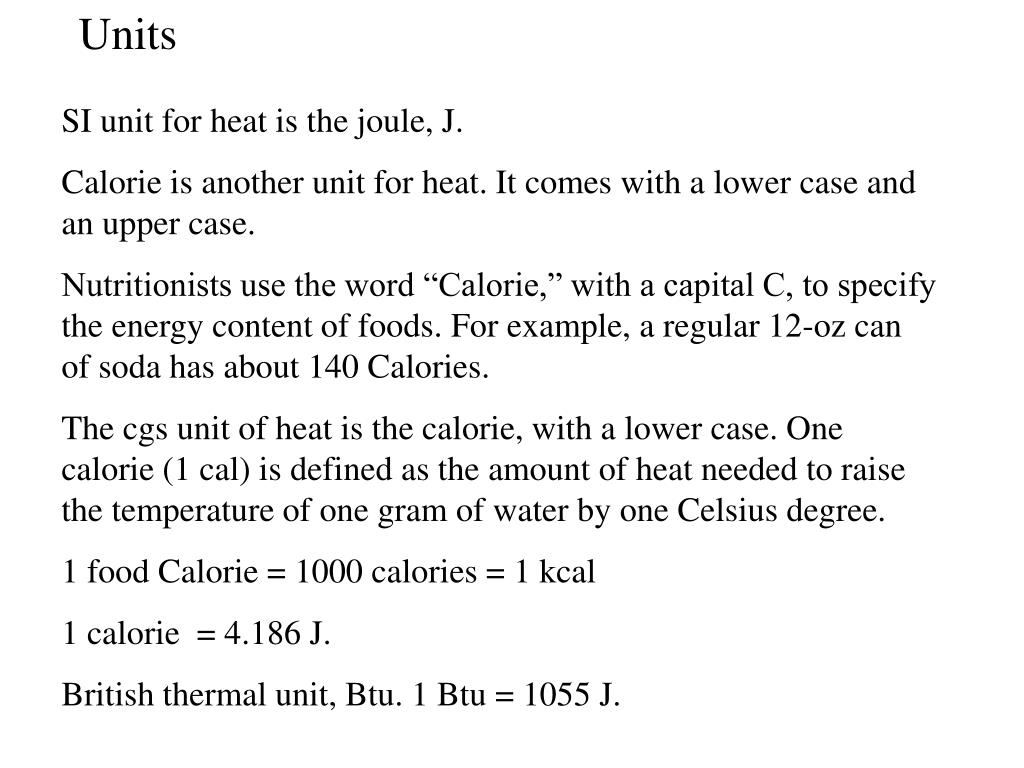 Units

SI unit for heat is the joule, J.

Calorie is another unit for heat. It comes with a lower case and an upper case.

Nutritionists use the word “Calorie,” with a capital C, to specify the energy content of foods. For example, a regular 12-oz can of soda has about 140 Calories.

The cgs unit of heat is the calorie, with a lower case. One calorie (1 cal) is defined as the amount of heat needed to raise the temperature of one gram of water by one Celsius degree.

1 food Calorie = 1000 calories = 1 kcal

1 calorie = 4.186 J.

British thermal unit, Btu. 1 Btu = 1055 J.